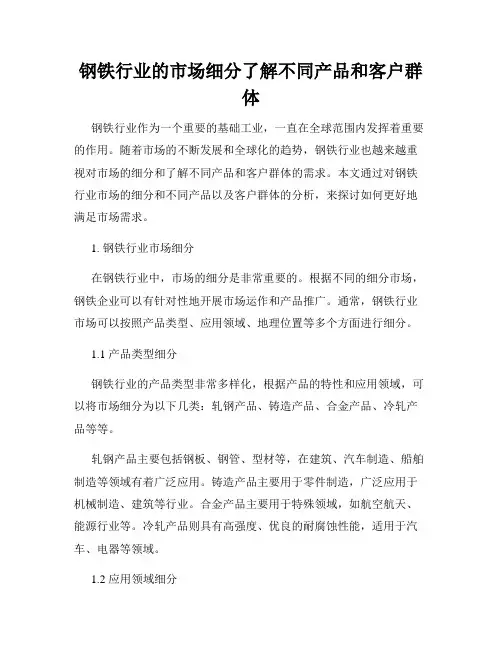 钢铁行业的市场细分了解不同产品和客户群体

钢铁行业作为一个重要的基础工业，一直在全球范围内发挥着重要的作用。随着市场的不断发展和全球化的趋势，钢铁行业也越来越重视对市场的细分和了解不同产品和客户群体的需求。本文通过对钢铁行业市场的细分和不同产品以及客户群体的分析，来探讨如何更好地满足市场需求。

1. 钢铁行业市场细分

在钢铁行业中，市场的细分是非常重要的。根据不同的细分市场，钢铁企业可以有针对性地开展市场运作和产品推广。通常，钢铁行业市场可以按照产品类型、应用领域、地理位置等多个方面进行细分。

1.1 产品类型细分

钢铁行业的产品类型非常多样化，根据产品的特性和应用领域，可以将市场细分为以下几类：轧钢产品、铸造产品、合金产品、冷轧产品等等。

轧钢产品主要包括钢板、钢管、型材等，在建筑、汽车制造、船舶制造等领域有着广泛应用。铸造产品主要用于零件制造，广泛应用于机械制造、建筑等行业。合金产品主要用于特殊领域，如航空航天、能源行业等。冷轧产品则具有高强度、优良的耐腐蚀性能，适用于汽车、电器等领域。

1.2 应用领域细分